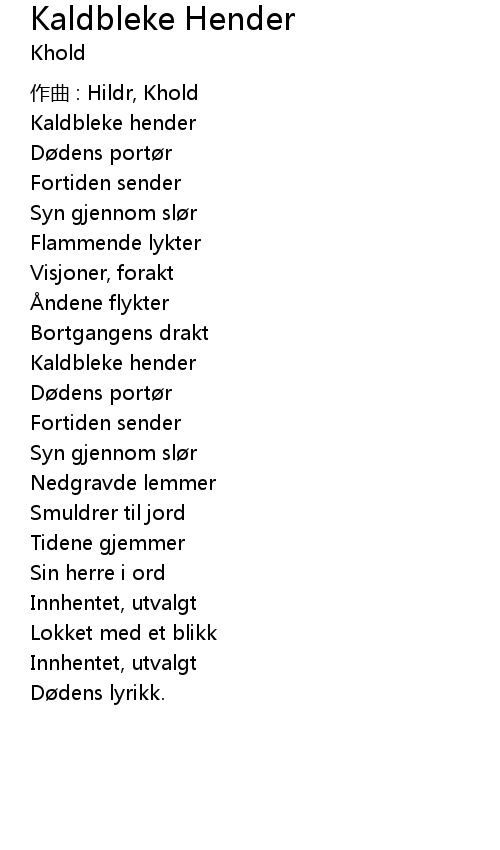 Kaldbleke Hender
Khold

作曲 : Hildr, Khold
Kaldbleke hender
Dødens portør
Fortiden sender
Syn gjennom slør
Flammende lykter
Visjoner, forakt
Åndene flykter
Bortgangens drakt
Kaldbleke hender
Dødens portør
Fortiden sender
Syn gjennom slør
Nedgravde lemmer
Smuldrer til jord
Tidene gjemmer
Sin herre i ord
Innhentet, utvalgt
Lokket med et blikk
Innhentet, utvalgt
Dødens lyrikk.